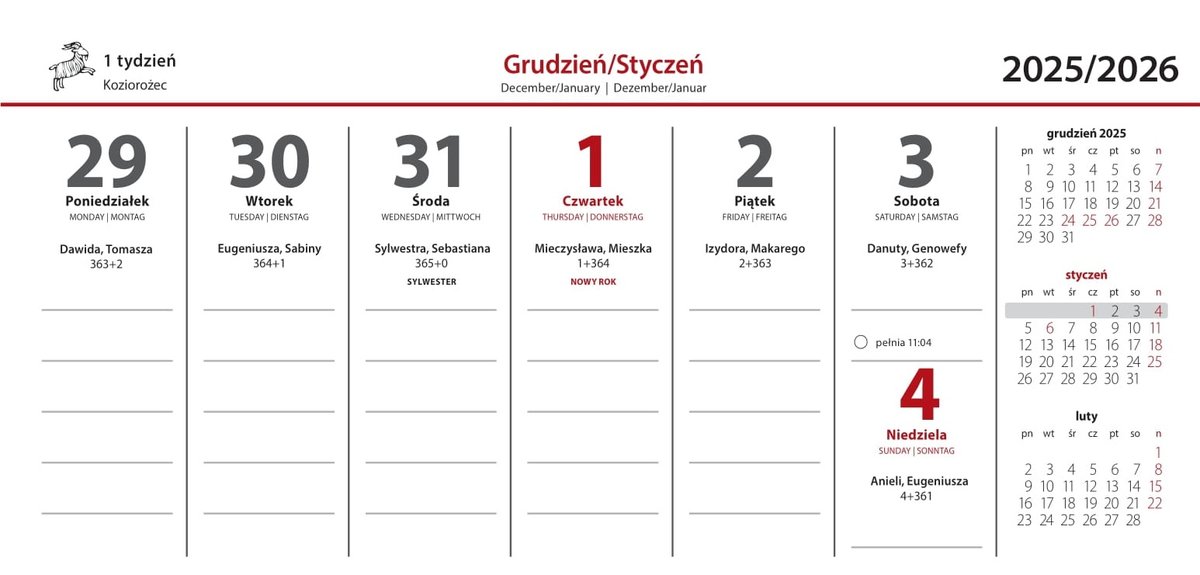 1 tydzień
Koziorożec

Grudzień/Styczeń
December/January | Dezember/Januar

2025/2026

29
Poniedziałek
MONDAY | MONTAG
Dawida, Tomasza
363+2

30
Wtorek
TUESDAY | DIENSTAG
Eugeniusza, Sabiny
364+1

31
Środa
WEDNESDAY | MITTWOCH
Sylwestra, Sebastiana
365+0
SYLWESTER

1
Czwartek
THURSDAY | DONNERSTAG
Mieczysława, Mieszka
1+364
NOWY ROK

2
Piątek
FRIDAY | FREITAG
Izydora, Makarego
2+363

3
Sobota
SATURDAY | SAMSTAG
Danuty, Genowefy
3+362

pełnia 11:04

4
Niedziela
SUNDAY | SONNTAG
Anieli, Eugeniusza
4+361

grudzień 2025

| pn | wt | śr | cz | pt | so | n |
|---|---|---|---|---|---|---|
| 1 | 2 | 3 | 4 | 5 | 6 | 7 |
| 8 | 9 | 10 | 11 | 12 | 13 | 14 |
| 15 | 16 | 17 | 18 | 19 | 20 | 21 |
| 22 | 23 | 24 | 25 | 26 | 27 | 28 |
| 29 | 30 | 31 | | | | |

styczeń

| pn | wt | śr | cz | pt | so | n |
|---|---|---|---|---|---|---|
| | | | 1 | 2 | 3 | 4 |
| 5 | 6 | 7 | 8 | 9 | 10 | 11 |
| 12 | 13 | 14 | 15 | 16 | 17 | 18 |
| 19 | 20 | 21 | 22 | 23 | 24 | 25 |
| 26 | 27 | 28 | 29 | 30 | 31 | |

luty

| pn | wt | śr | cz | pt | so | n |
|---|---|---|---|---|---|---|
| | | | | | | 1 |
| 2 | 3 | 4 | 5 | 6 | 7 | 8 |
| 9 | 10 | 11 | 12 | 13 | 14 | 15 |
| 16 | 17 | 18 | 19 | 20 | 21 | 22 |
| 23 | 24 | 25 | 26 | 27 | 28 | |